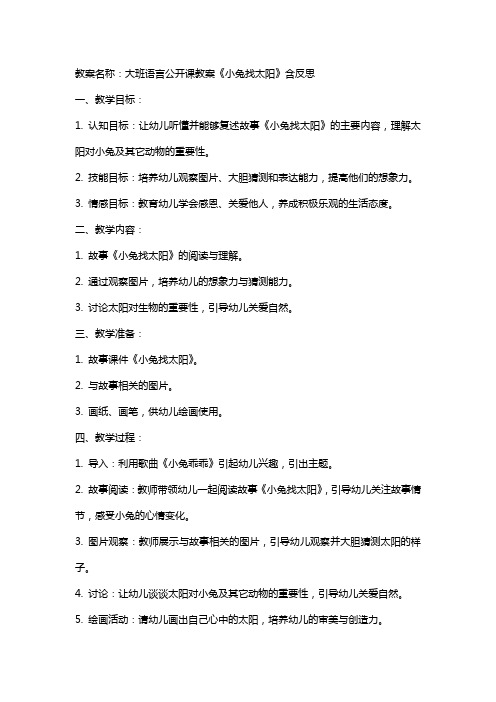 教案名称：大班语言公开课教案《小兔找太阳》含反思

一、教学目标：

1. 认知目标：让幼儿听懂并能够复述故事《小兔找太阳》的主要内容，理解太阳对小兔及其它动物的重要性。

2. 技能目标：培养幼儿观察图片、大胆猜测和表达能力，提高他们的想象力。

3. 情感目标：教育幼儿学会感恩、关爱他人，养成积极乐观的生活态度。

二、教学内容：

1. 故事《小兔找太阳》的阅读与理解。

2. 通过观察图片，培养幼儿的想象力与猜测能力。

3. 讨论太阳对生物的重要性，引导幼儿关爱自然。

三、教学准备：

1. 故事课件《小兔找太阳》。

2. 与故事相关的图片。

3. 画纸、画笔，供幼儿绘画使用。

四、教学过程：

1. 导入：利用歌曲《小兔乖乖》引起幼儿兴趣，引出主题。

2. 故事阅读：教师带领幼儿一起阅读故事《小兔找太阳》，引导幼儿关注故事情节，感受小兔的心情变化。

3. 图片观察：教师展示与故事相关的图片，引导幼儿观察并大胆猜测太阳的样子。

4. 讨论：让幼儿谈谈太阳对小兔及其它动物的重要性，引导幼儿关爱自然。

5. 绘画活动：请幼儿画出自己心中的太阳，培养幼儿的审美与创造力。